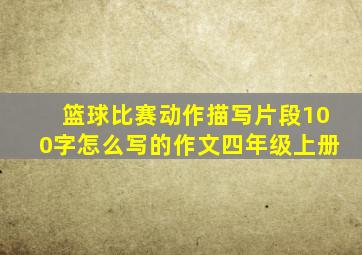 篮球比赛动作描写片段100字怎么写的作文四年级上册